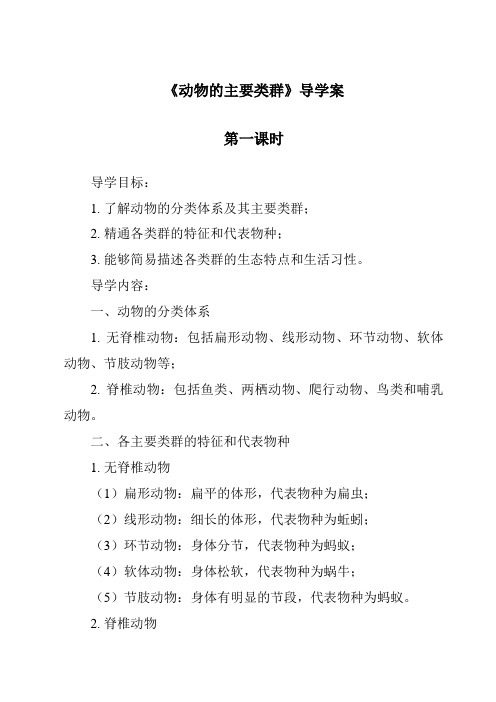 《动物的主要类群》导学案

第一课时

导学目标：

1. 了解动物的分类体系及其主要类群；

2. 精通各类群的特征和代表物种；

3. 能够简易描述各类群的生态特点和生活习性。

导学内容：

一、动物的分类体系

1. 无脊椎动物：包括扁形动物、线形动物、环节动物、软体动物、节肢动物等；

2. 脊椎动物：包括鱼类、两栖动物、爬行动物、鸟类和哺乳动物。

二、各主要类群的特征和代表物种

1. 无脊椎动物

（1）扁形动物：扁平的体形，代表物种为扁虫；

（2）线形动物：细长的体形，代表物种为蚯蚓；

（3）环节动物：身体分节，代表物种为蚂蚁；

（4）软体动物：身体松软，代表物种为蜗牛；

（5）节肢动物：身体有明显的节段，代表物种为蚂蚁。

2. 脊椎动物